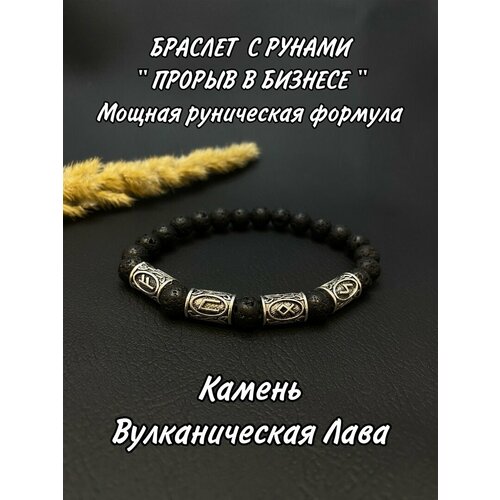 БРАСЛЕТ С РУНАМИ
" ПРОРЫВ В БИЗНЕСЕ "
Мощная руническая формула

Камень
Вулканическая Лава